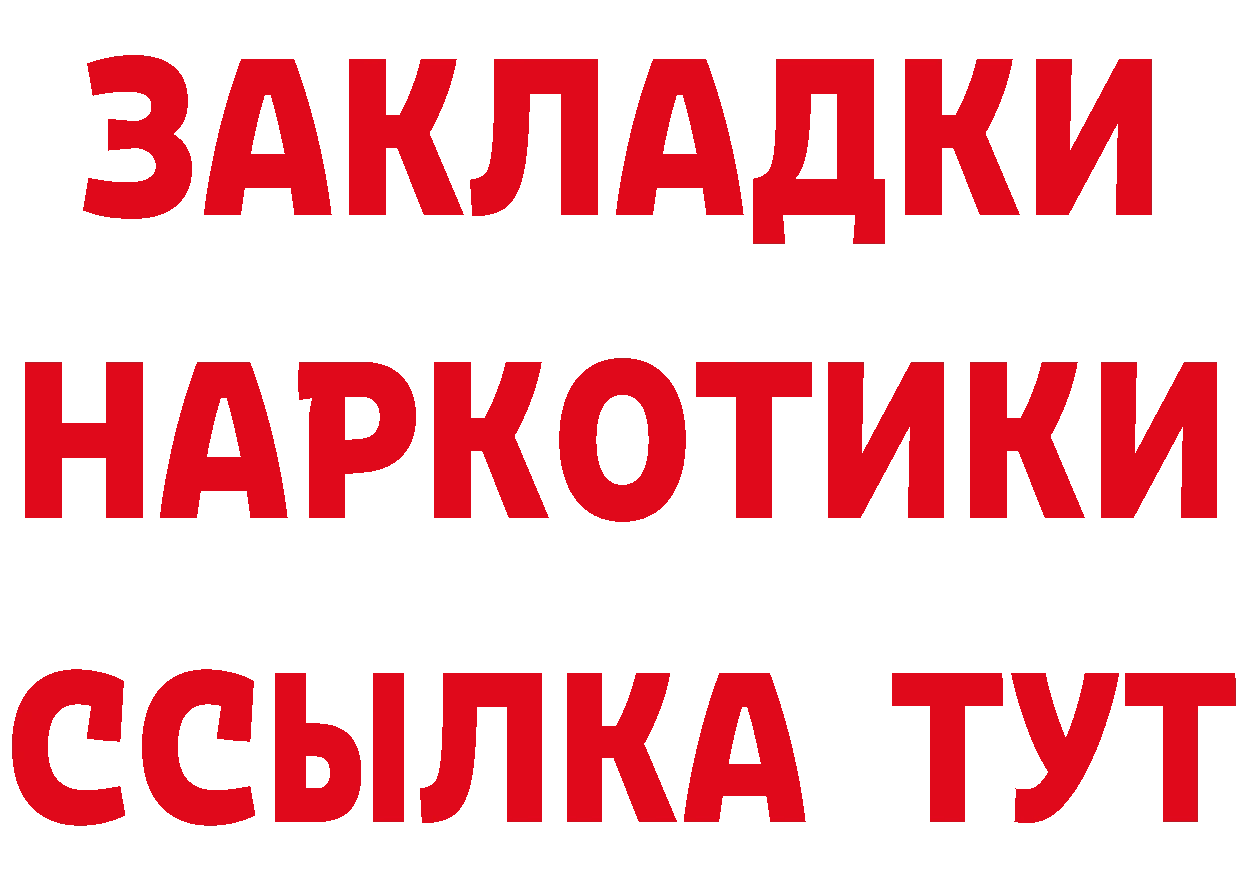 ЗАКЛАДКИ НАРКОТИКИ ССЫЛКА ТУТ